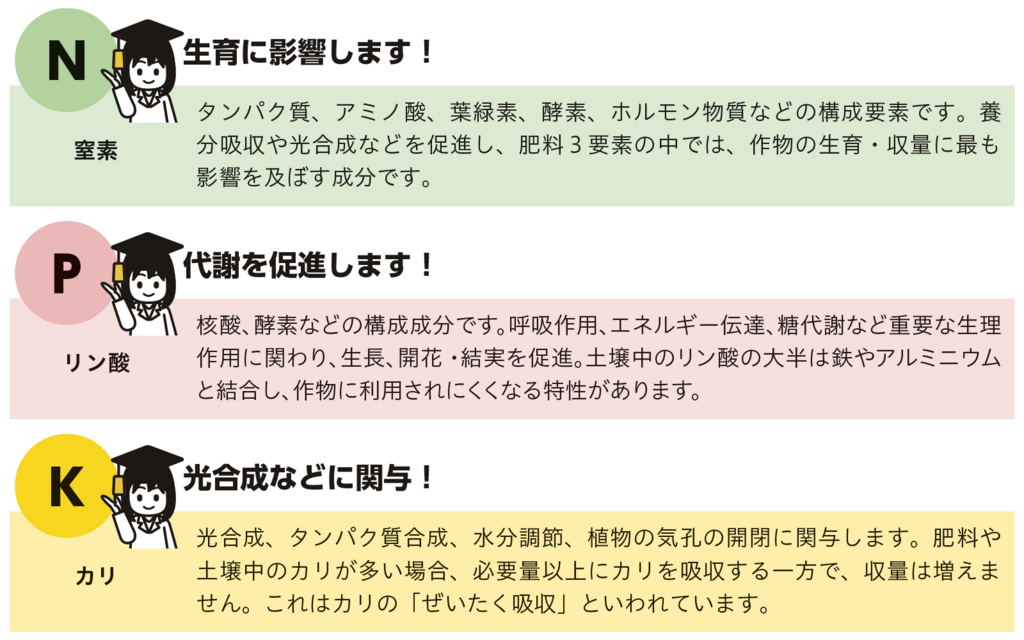 N

生育に影響します！

窒素

タンパク質、アミノ酸、葉緑素、酵素、ホルモン物質などの構成要素です。養分吸収や光合成などを促進し、肥料３要素の中では、作物の生育・収量に最も影響を及ぼす成分です。

P

代謝を促進します！

リン酸

核酸、酵素などの構成成分です。呼吸作用、エネルギー伝達、糖代謝など重要な生理作用に関わり、生長、開花・結実を促進。土壌中のリン酸の大半は鉄やアルミニウムと結合し、作物に利用されにくくなる特性があります。

K

光合成などに関与！

カリ

光合成、タンパク質合成、水分調節、植物の気孔の開閉に関与します。肥料や土壌中のカリが多い場合、必要量以上にカリを吸収する一方で、収量は増えません。これはカリの「ぜいたく吸収」といわれています。